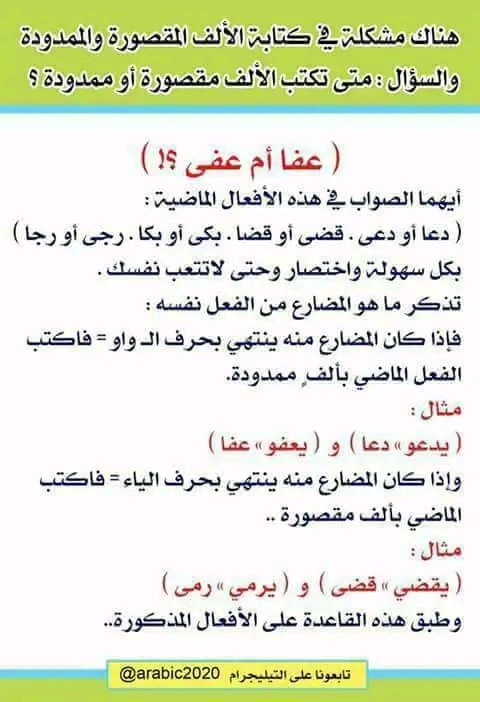 هناك مشكلة في كتابة الألف المقصورة والممدودة
والسؤال : متى تكتب الألف مقصورة أو ممدودة ؟

( عفا أم عفى ؟! )

أيهما الصواب في هذه الأفعال الماضية :
( دعا أو دعى . قضى أو قضا . بكى أو بكا . رجى أو رجا )
بكل سهولة واختصار وحتى لاتتعب نفسك .
تذكر ما هو المضارع من الفعل نفسه :
فإذا كان المضارع منه ينتهي بحرف الـ واو = فاكتب الفعل الماضي بألفٍ ممدودة.
مثال :
( يدعو » دعا ) و ( يعفو » عفا )
وإذا كان المضارع منه ينتهي بحرف الياء = فاكتب الماضي بألف مقصورة ..
مثال :
( يقضي » قضى ) و ( يرمي » رمى )
وطبق هذه القاعدة على الأفعال المذكورة..

تابعونا على التيليجرام @arabic2020